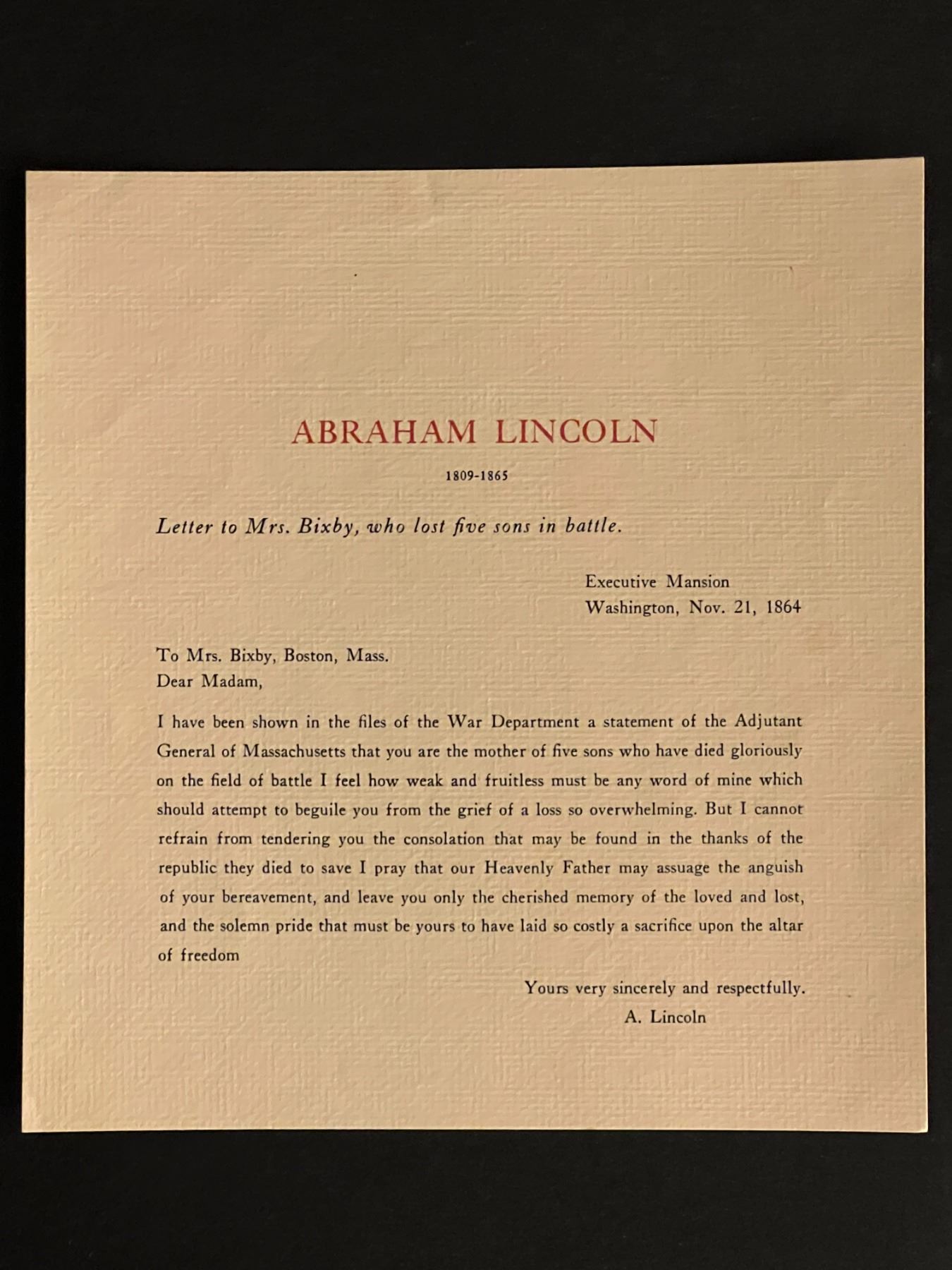 ABRAHAM LINCOLN

1809-1865

Letter to Mrs. Bixby, who lost five sons in battle.

Executive Mansion
Washington, Nov. 21, 1864

To Mrs. Bixby, Boston, Mass.
Dear Madam,

I have been shown in the files of the War Department a statement of the Adjutant General of Massachusetts that you are the mother of five sons who have died gloriously on the field of battle I feel how weak and fruitless must be any word of mine which should attempt to beguile you from the grief of a loss so overwhelming. But I cannot refrain from tendering you the consolation that may be found in the thanks of the republic they died to save I pray that our Heavenly Father may assuage the anguish of your bereavement, and leave you only the cherished memory of the loved and lost, and the solemn pride that must be yours to have laid so costly a sacrifice upon the altar of freedom

Yours very sincerely and respectfully.
A. Lincoln